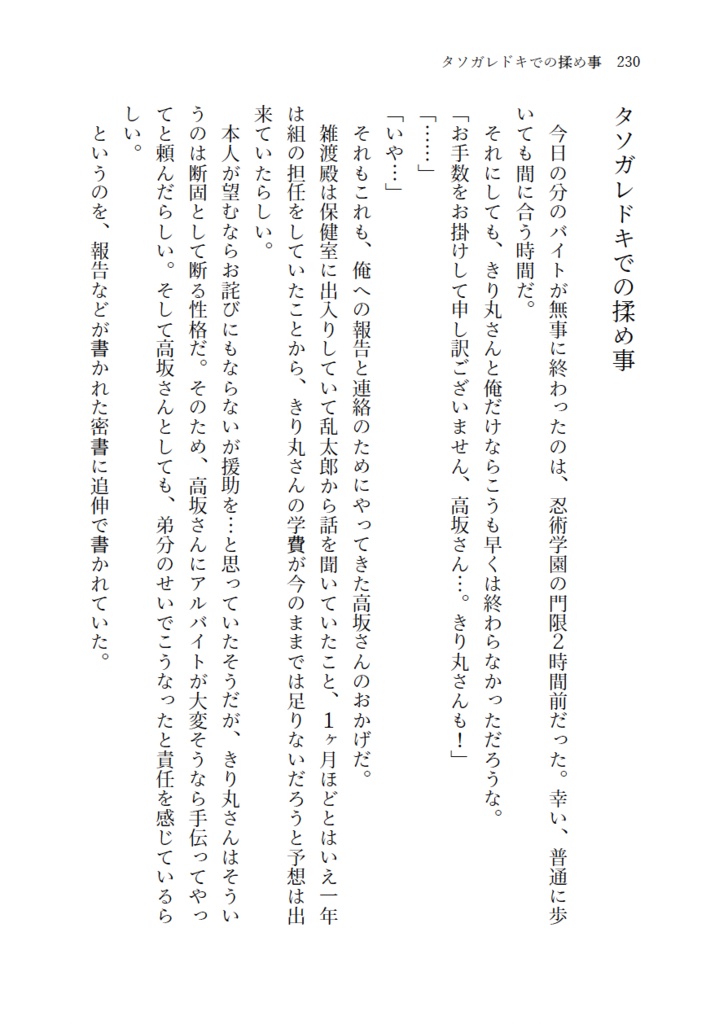 タソガレドキでの揉め事　230

タソガレドキでの揉め事

今日の分のバイトが無事に終わったのは、忍術学園の門限2時間前だった。幸い、普通に歩いても間に合う時間だ。

それにしても、きり丸さんと俺だけならこうも早くは終わらなかっただろうな。

「お手数をお掛けして申し訳ございません、高坂さん…。きり丸さんも！」

「……」

「いや…」

それもこれも、俺への報告と連絡のためにやってきた高坂さんのおかげだ。

雑渡殿は保健室に出入りしていて乱太郎から話を聞いていたこと、1ヶ月ほどとはいえ一年は組の担任をしていたことから、きり丸さんの学費が今のままでは足りないだろうと予想は出来ていたらしい。

本人が望むならお詫びにもならないが援助を…と思っていたそうだが、きり丸さんはそういうのは断固として断る性格だ。そのため、高坂さんにアルバイトが大変そうなら手伝ってやってと頼んだらしい。そして高坂さんとしても、弟分のせいでこうなったと責任を感じているらしい。

というのを、報告などが書かれた密書に追伸で書かれていた。